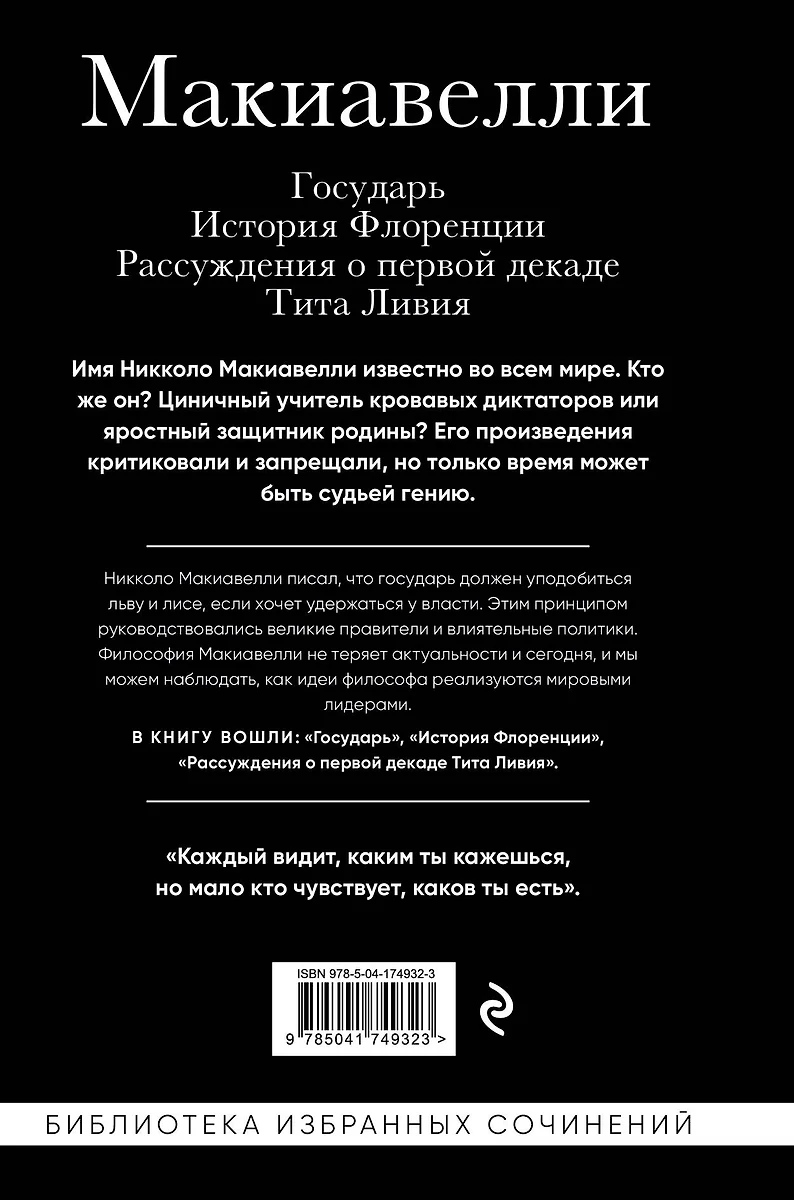 Макиавелли

Государь
История Флоренции
Рассуждения о первой декаде
Тита Ливия

Имя Никколо Макиавелли известно во всем мире. Кто же он? Циничный учитель кровавых диктаторов или яростный защитник родины? Его произведения критиковали и запрещали, но только время может быть судьей гению.

Никколо Макиавелли писал, что государь должен уподобиться льву и лисе, если хочет удержаться у власти. Этим принципом руководствовались великие правители и влиятельные политики. Философия Макиавелли не теряет актуальности и сегодня, и мы можем наблюдать, как идеи философа реализуются мировыми лидерами.

В КНИГУ ВОШЛИ: «Государь», «История Флоренции», «Рассуждения о первой декаде Тита Ливия».

«Каждый видит, каким ты кажешься, но мало кто чувствует, каков ты есть».

ISBN 978-5-04-174932-3

9 785041 749323 >

БИБЛИОТЕКА ИЗБРАННЫХ СОЧИНЕНИЙ